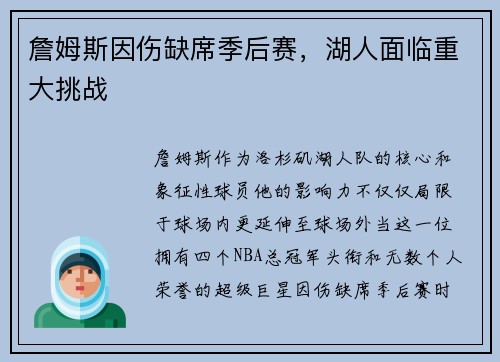 詹姆斯因伤缺席季后赛，湖人面临重大挑战

詹姆斯作为洛杉矶湖人队的核心和象征性球员他的影响力不仅仅局限于球场内更延伸至球场外当这一位拥有四个NBA总冠军头衔和无数个人荣誉的超级巨星因伤缺席季后赛时